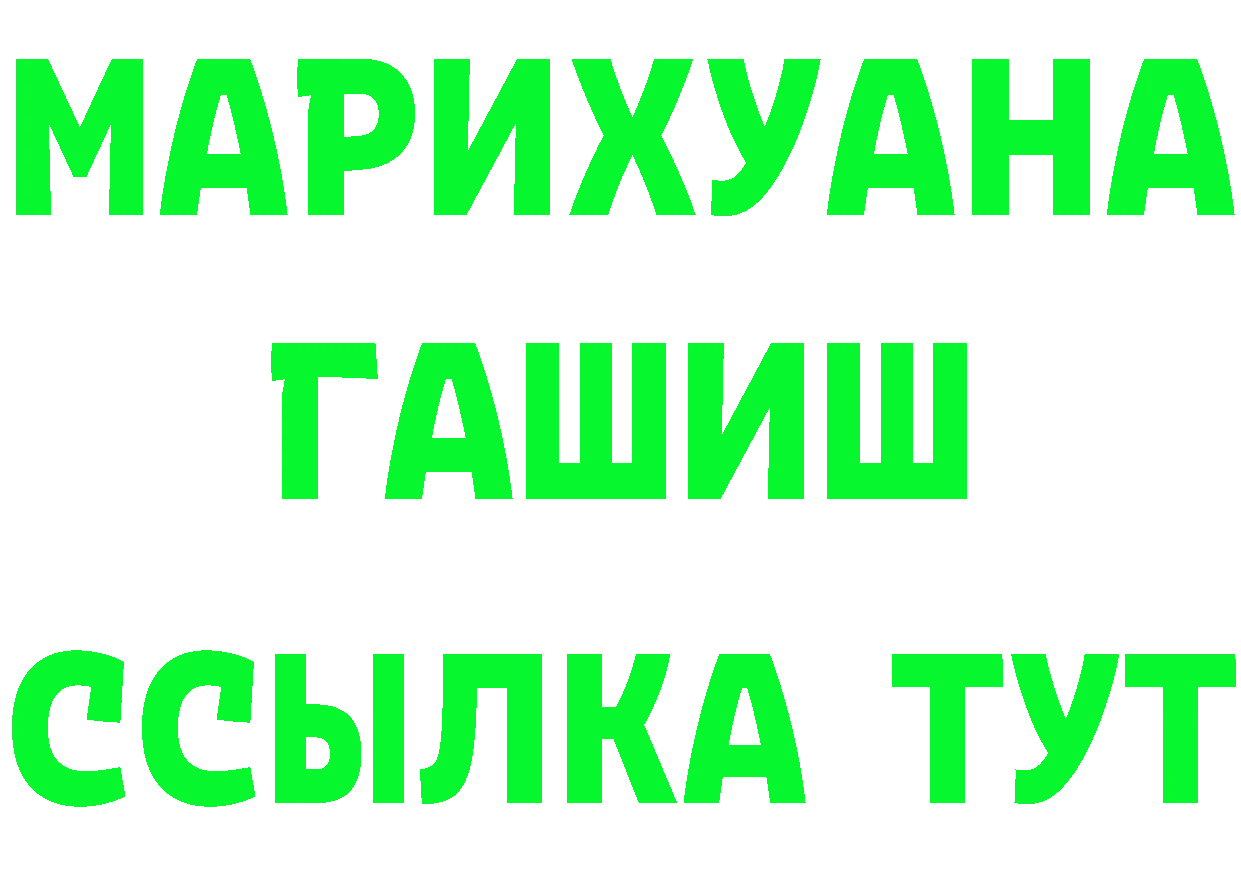 МАРИХУАНА
ГАШИШ
ССЫЛКА ТУТ